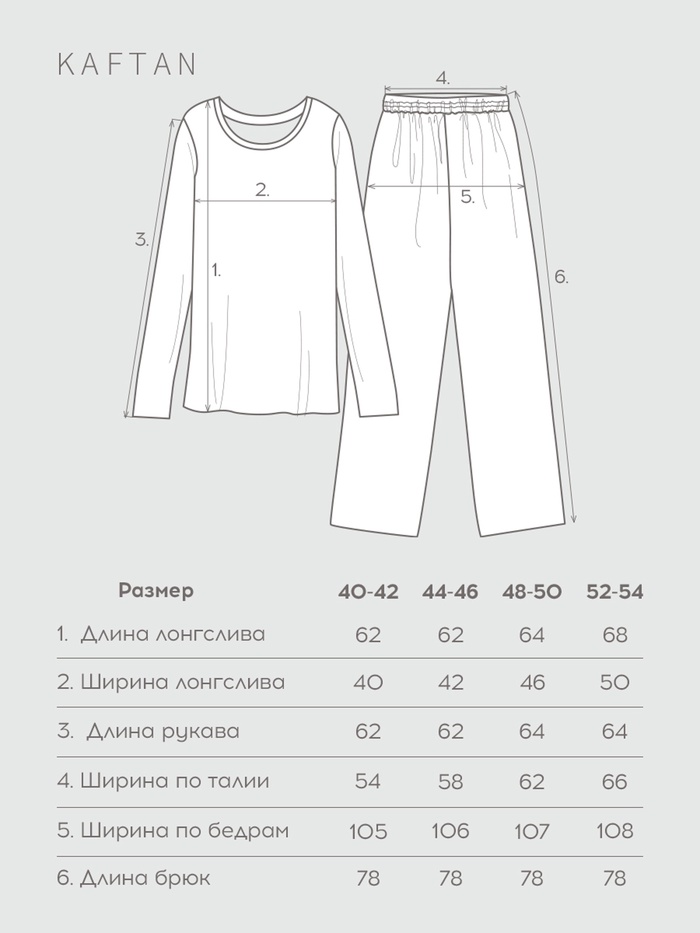 KAFTAN

4.

2.

5.

3.

1.

6.

| Размер | 40-42 | 44-46 | 48-50 | 52-54 |
|---|---|---|---|---|
| 1. Длина лонгслива | 62 | 62 | 64 | 68 |
| 2. Ширина лонгслива | 40 | 42 | 46 | 50 |
| 3. Длина рукава | 62 | 62 | 64 | 64 |
| 4. Ширина по талии | 54 | 58 | 62 | 66 |
| 5. Ширина по бедрам | 105 | 106 | 107 | 108 |
| 6. Длина брюк | 78 | 78 | 78 | 78 |